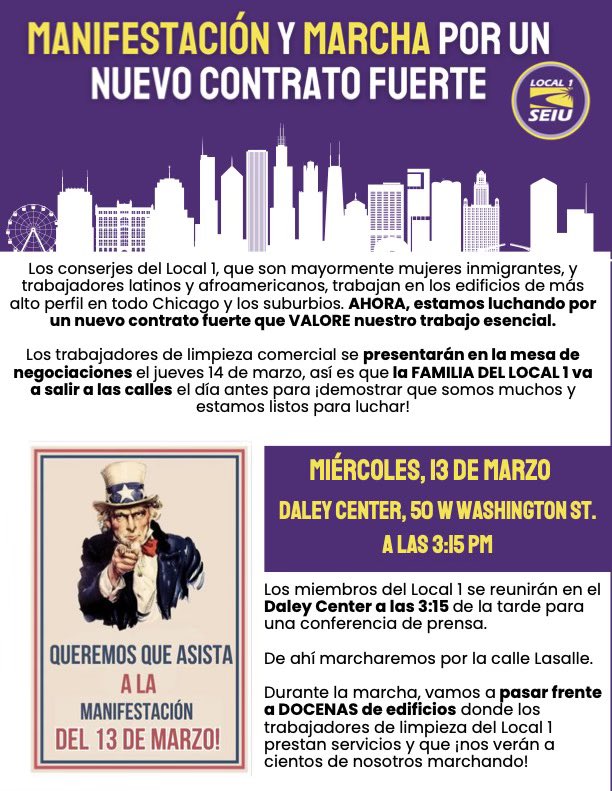 MANIFESTACIÓN Y MARCHA POR UN NUEVO CONTRATO FUERTE

LOCAL 1 SEIU

Los conserjes del Local 1, que son mayormente mujeres inmigrantes, y trabajadores latinos y afroamericanos, trabajan en los edificios de más alto perfil en todo Chicago y los suburbios. AHORA, estamos luchando por un nuevo contrato fuerte que VALORE nuestro trabajo esencial.

Los trabajadores de limpieza comercial se presentarán en la mesa de negociaciones el jueves 14 de marzo, así es que la FAMILIA DEL LOCAL 1 va a salir a las calles el día antes para ¡demostrar que somos muchos y estamos listos para luchar!

QUEREMOS QUE ASISTA A LA MANIFESTACIÓN DEL 13 DE MARZO!

MIÉRCOLES, 13 DE MARZO
DALEY CENTER, 50 W WASHINGTON ST.
A LAS 3:15 PM

Los miembros del Local 1 se reunirán en el Daley Center a las 3:15 de la tarde para una conferencia de prensa.

De ahí marcharemos por la calle Lasalle.

Durante la marcha, vamos a pasar frente a DOCENAS de edificios donde los trabajadores de limpieza del Local 1 prestan servicios y que ¡nos verán a cientos de nosotros marchando!